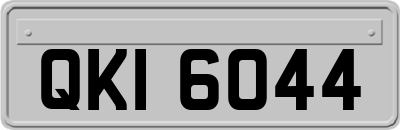 QKI 6044